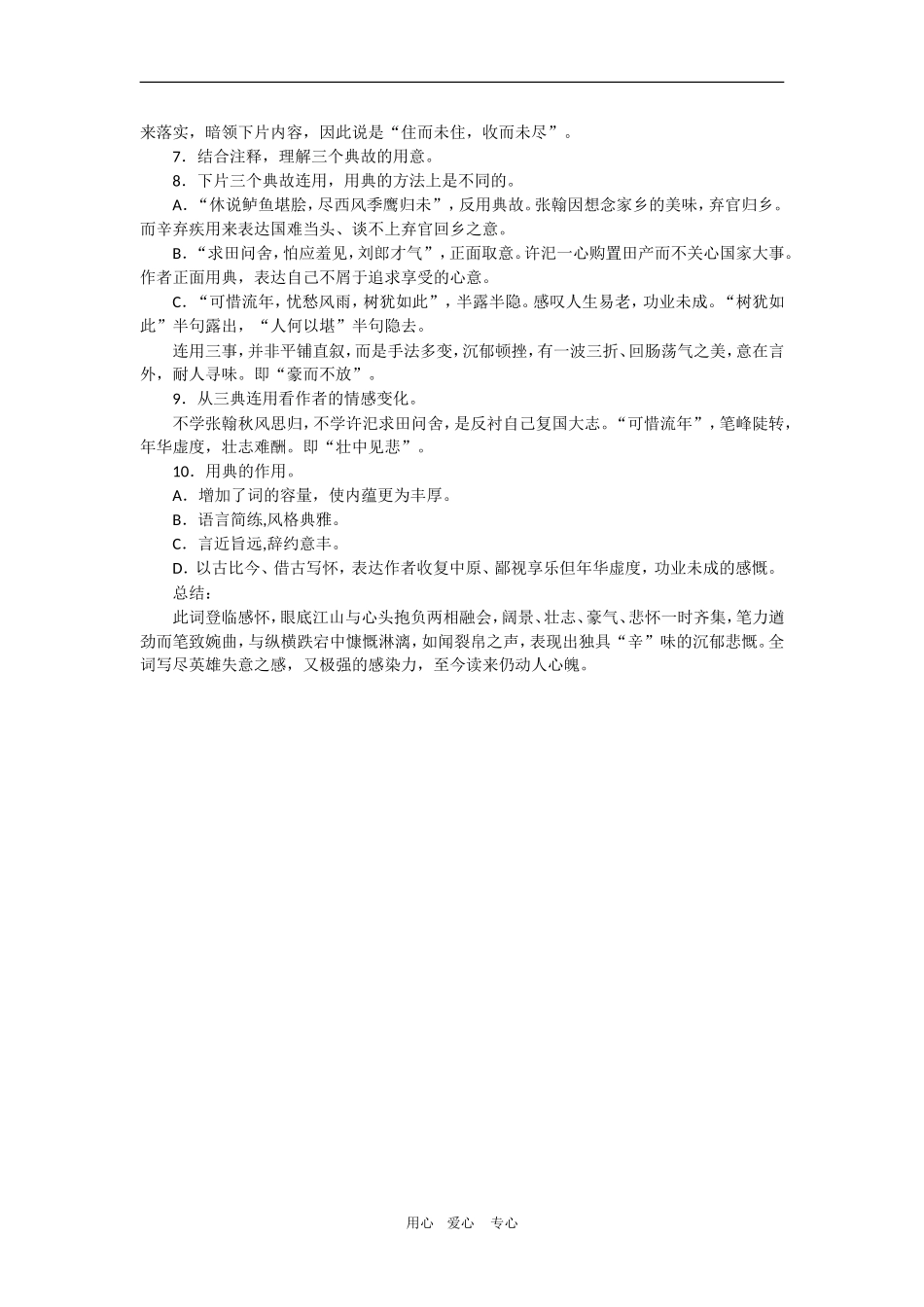 来落实，暗领下片内容，因此说是“住而未住，收而未尽”。

7．结合注释，理解三个典故的用意。

8．下片三个典故连用，用典的方法上是不同的。

A．“休说鲈鱼堪脍，尽西风季鹰归未”，反用典故。张翰因想念家乡的美味，弃官归乡。而辛弃疾用来表达国难当头、谈不上弃官回乡之意。

B．“求田问舍，怕应羞见，刘郎才气”，正面取意。许汜一心购置田产而不关心国家大事。作者正面用典，表达自己不屑于追求享受的心意。

C．“可惜流年，忧愁风雨，树犹如此”，半露半隐。感叹人生易老，功业未成。“树犹如此”半句露出，“人何以堪”半句隐去。

连用三事，并非平铺直叙，而是手法多变，沉郁顿挫，有一波三折、回肠荡气之美，意在言外，耐人寻味。即“豪而不放”。

9．从三典连用看作者的情感变化。

不学张翰秋风思归，不学许汜求田问舍，是反衬自己复国大志。“可惜流年”，笔峰陡转，年华虚度，壮志难酬。即“壮中见悲”。

10．用典的作用。

A．增加了词的容量，使内蕴更为丰厚。

B．语言简练,风格典雅。

C．言近旨远,辞约意丰。

D．以古比今、借古写怀，表达作者收复中原、鄙视享乐但年华虚度，功业未成的感慨。

总结：

此词登临感怀，眼底江山与心头抱负两相融会，阔景、壮志、豪气、悲怀一时齐集，笔力遒劲而笔致婉曲，与纵横跌宕中慷慨淋漓，如闻裂帛之声，表现出独具“辛”味的沉郁悲慨。全词写尽英雄失意之感，又极强的感染力，至今读来仍动人心魄。

用心 爱心 专心